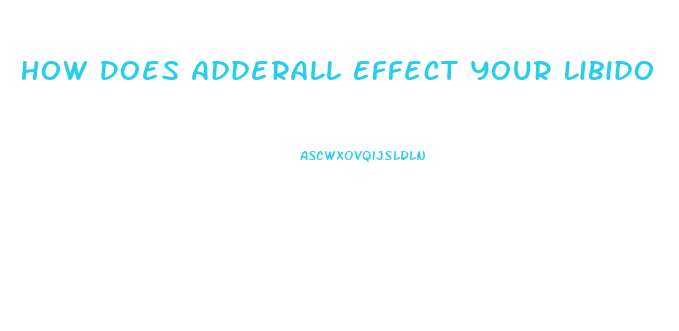 HOW DOES ADDERALL EFFECT YOUR LIBIDO

ASCWXOVQIJSLDLN